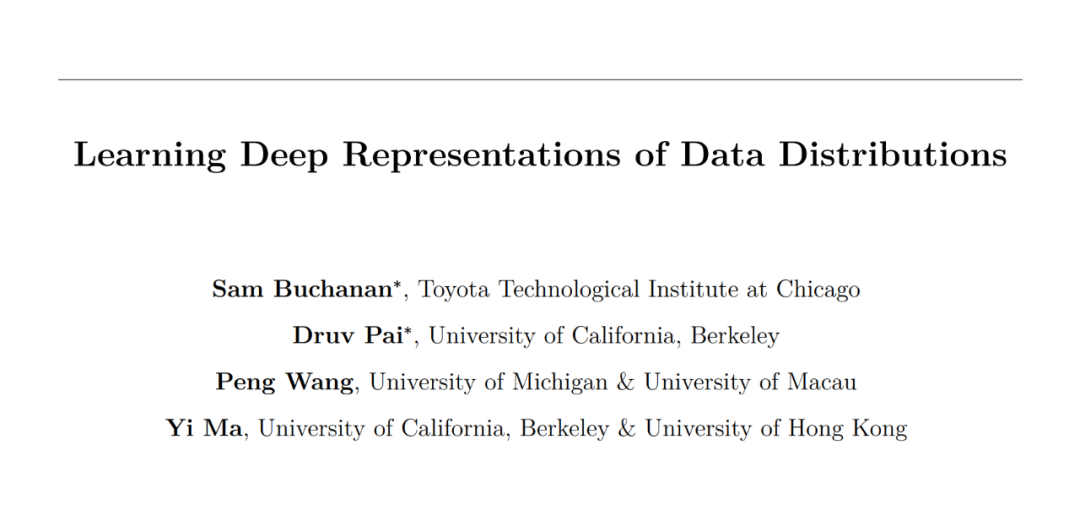 Learning Deep Representations of Data Distributions

Sam Buchanan$^{*}$, Toyota Technological Institute at Chicago

Druv Pai$^{*}$, University of California, Berkeley

Peng Wang, University of Michigan & University of Macau

Yi Ma, University of California, Berkeley & University of Hong Kong